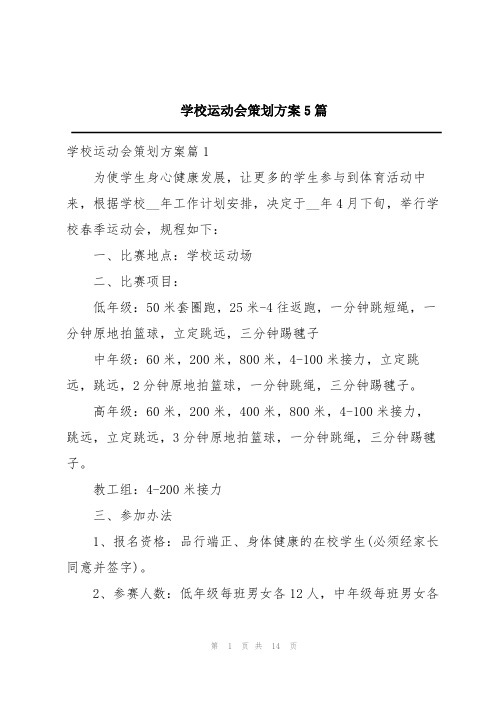 学校运动会策划方案5篇

学校运动会策划方案篇1

为使学生身心健康发展，让更多的学生参与到体育活动中来，根据学校__年工作计划安排，决定于__年4月下旬，举行学校春季运动会，规程如下：

一、比赛地点：学校运动场

二、比赛项目：

低年级：50米套圈跑，25米-4往返跑，一分钟跳短绳，一分钟原地拍篮球，立定跳远，三分钟踢毽子

中年级：60米，200米，800米，4-100米接力，立定跳远，跳远，2分钟原地拍篮球，一分钟跳绳，三分钟踢毽子。

高年级：60米，200米，400米，800米，4-100米接力，跳远，立定跳远，3分钟原地拍篮球，一分钟跳绳，三分钟踢毽子。

教工组：4-200米接力

三、参加办法

1、报名资格：品行端正、身体健康的在校学生(必须经家长同意并签字)。

2、参赛人数：低年级每班男女各12人，中年级每班男女各

第 1 页 共 14 页